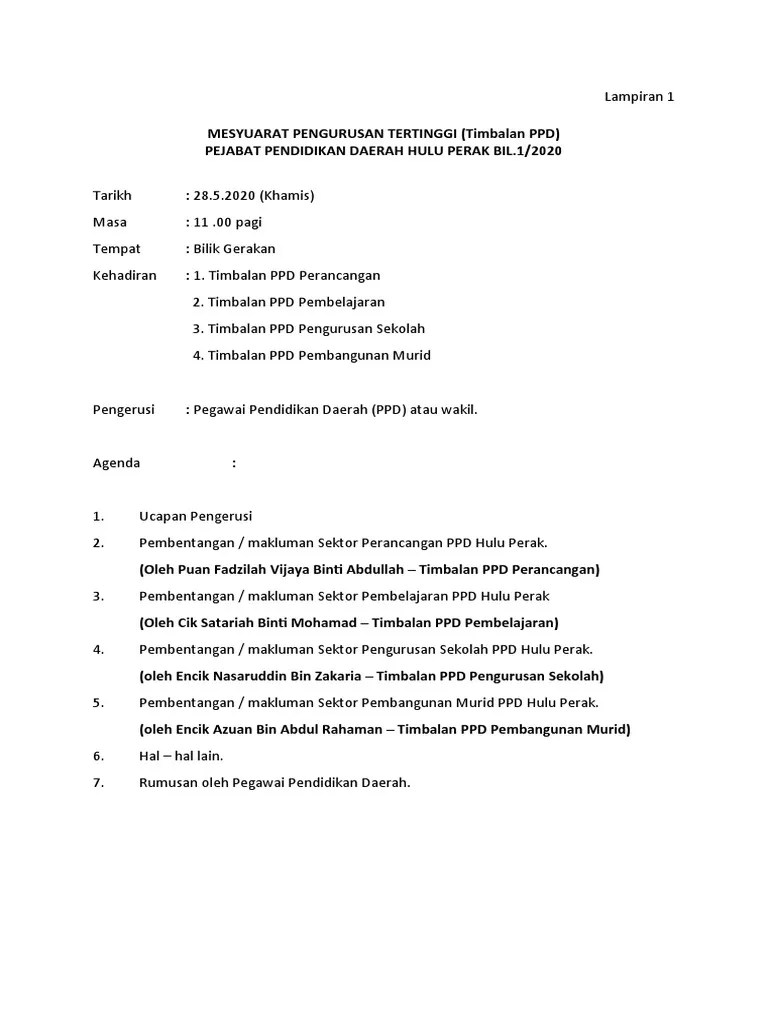 Lampiran 1

MESYUARAT PENGURUSAN TERTINGGI (Timbalan PPD)
PEJABAT PENDIDIKAN DAERAH HULU PERAK BIL.1/2020

Tarikh : 28.5.2020 (Khamis)

Masa : 11 .00 pagi

Tempat : Bilik Gerakan

Kehadiran : 1. Timbalan PPD Perancangan
2. Timbalan PPD Pembelajaran
3. Timbalan PPD Pengurusan Sekolah
4. Timbalan PPD Pembangunan Murid

Pengerusi : Pegawai Pendidikan Daerah (PPD) atau wakil.

Agenda :

1. Ucapan Pengerusi
2. Pembentangan / makluman Sektor Perancangan PPD Hulu Perak.
(Oleh Puan Fadzilah Vijaya Binti Abdullah – Timbalan PPD Perancangan)
3. Pembentangan / makluman Sektor Pembelajaran PPD Hulu Perak
(Oleh Cik Satariah Binti Mohamad – Timbalan PPD Pembelajaran)
4. Pembentangan / makluman Sektor Pengurusan Sekolah PPD Hulu Perak.
(oleh Encik Nasaruddin Bin Zakaria – Timbalan PPD Pengurusan Sekolah)
5. Pembentangan / makluman Sektor Pembangunan Murid PPD Hulu Perak.
(oleh Encik Azuan Bin Abdul Rahaman – Timbalan PPD Pembangunan Murid)
6. Hal – hal lain.
7. Rumusan oleh Pegawai Pendidikan Daerah.